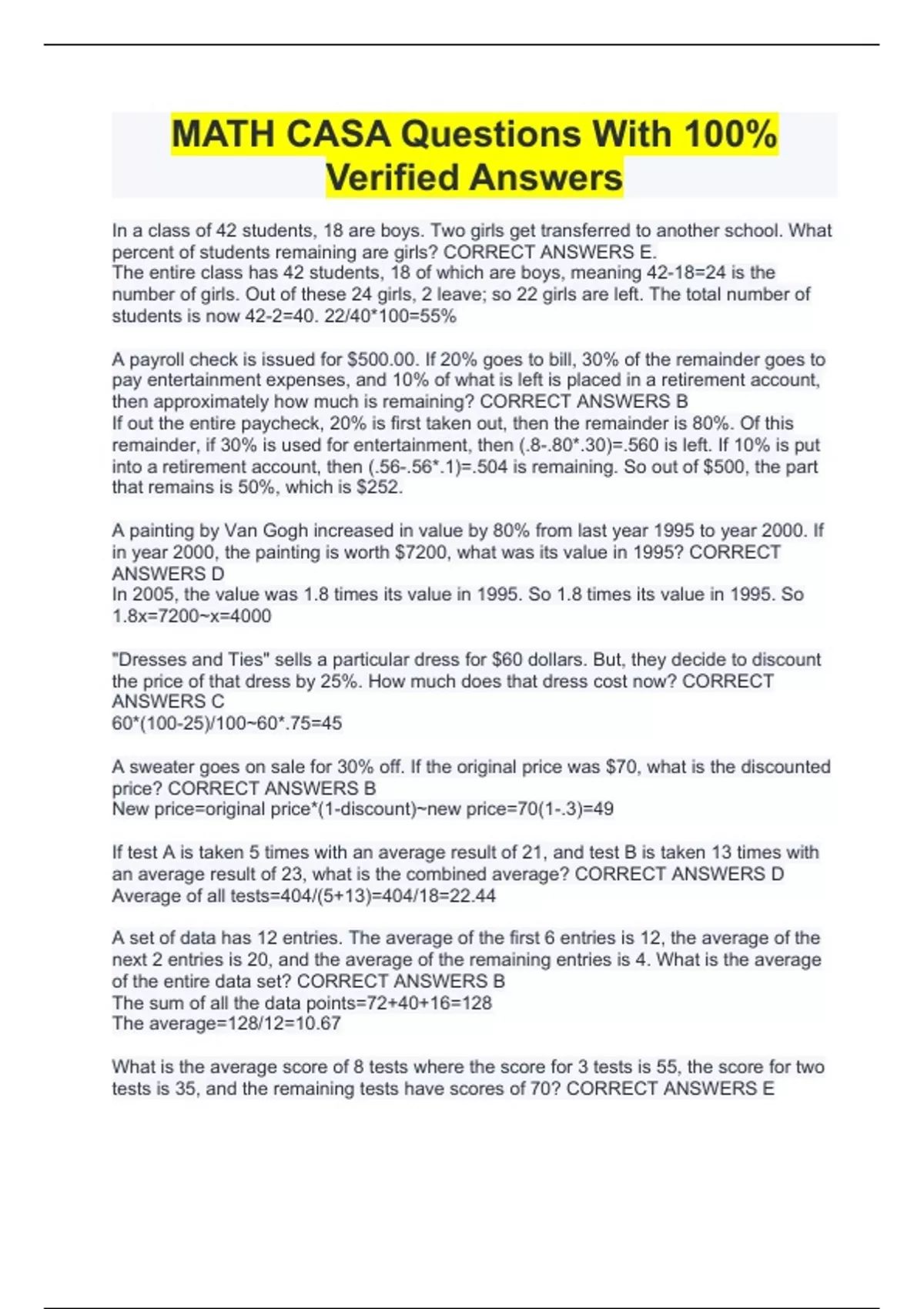 MATH CASA Questions With 100% Verified Answers

In a class of 42 students, 18 are boys. Two girls get transferred to another school. What percent of students remaining are girls? CORRECT ANSWERS E.
The entire class has 42 students, 18 of which are boys, meaning 42-18=24 is the number of girls. Out of these 24 girls, 2 leave; so 22 girls are left. The total number of students is now 42-2=40. 22/40*100=55%

A payroll check is issued for $500.00. If 20% goes to bill, 30% of the remainder goes to pay entertainment expenses, and 10% of what is left is placed in a retirement account, then approximately how much is remaining? CORRECT ANSWERS B
If out the entire paycheck, 20% is first taken out, then the remainder is 80%. Of this remainder, if 30% is used for entertainment, then (.8-.80*.30)=.560 is left. If 10% is put into a retirement account, then (.56-.56*.1)=.504 is remaining. So out of $500, the part that remains is 50%, which is $252.

A painting by Van Gogh increased in value by 80% from last year 1995 to year 2000. If in year 2000, the painting is worth $7200, what was its value in 1995? CORRECT ANSWERS D
In 2005, the value was 1.8 times its value in 1995. So 1.8 times its value in 1995. So 1.8x=7200~x=4000

"Dresses and Ties" sells a particular dress for $60 dollars. But, they decide to discount the price of that dress by 25%. How much does that dress cost now? CORRECT ANSWERS C
60*(100-25)/100~60*.75=45

A sweater goes on sale for 30% off. If the original price was $70, what is the discounted price? CORRECT ANSWERS B
New price=original price*(1-discount)~new price=70(1-.3)=49

If test A is taken 5 times with an average result of 21, and test B is taken 13 times with an average result of 23, what is the combined average? CORRECT ANSWERS D
Average of all tests=404/(5+13)=404/18=22.44

A set of data has 12 entries. The average of the first 6 entries is 12, the average of the next 2 entries is 20, and the average of the remaining entries is 4. What is the average of the entire data set? CORRECT ANSWERS B
The sum of all the data points=72+40+16=128
The average=128/12=10.67

What is the average score of 8 tests where the score for 3 tests is 55, the score for two tests is 35, and the remaining tests have scores of 70? CORRECT ANSWERS E